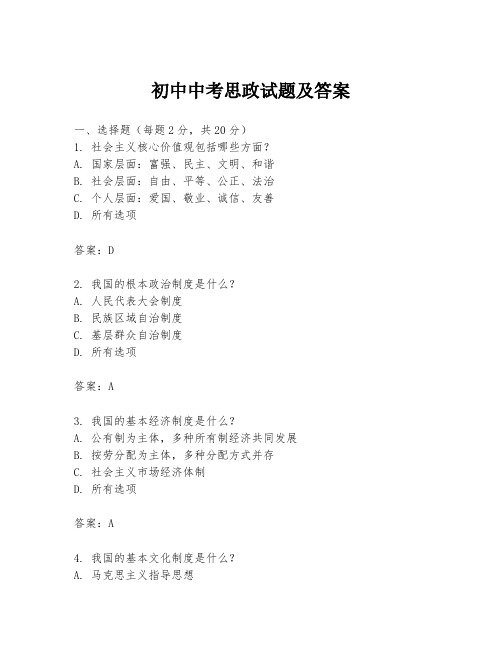 初中中考思政试题及答案

一、选择题（每题2分，共20分）
1. 社会主义核心价值观包括哪些方面？
A. 国家层面：富强、民主、文明、和谐
B. 社会层面：自由、平等、公正、法治
C. 个人层面：爱国、敬业、诚信、友善
D. 所有选项

答案：D

2. 我国的根本政治制度是什么？
A. 人民代表大会制度
B. 民族区域自治制度
C. 基层群众自治制度
D. 所有选项

答案：A

3. 我国的基本经济制度是什么？
A. 公有制为主体，多种所有制经济共同发展
B. 按劳分配为主体，多种分配方式并存
C. 社会主义市场经济体制
D. 所有选项

答案：A

4. 我国的基本文化制度是什么？
A. 马克思主义指导思想